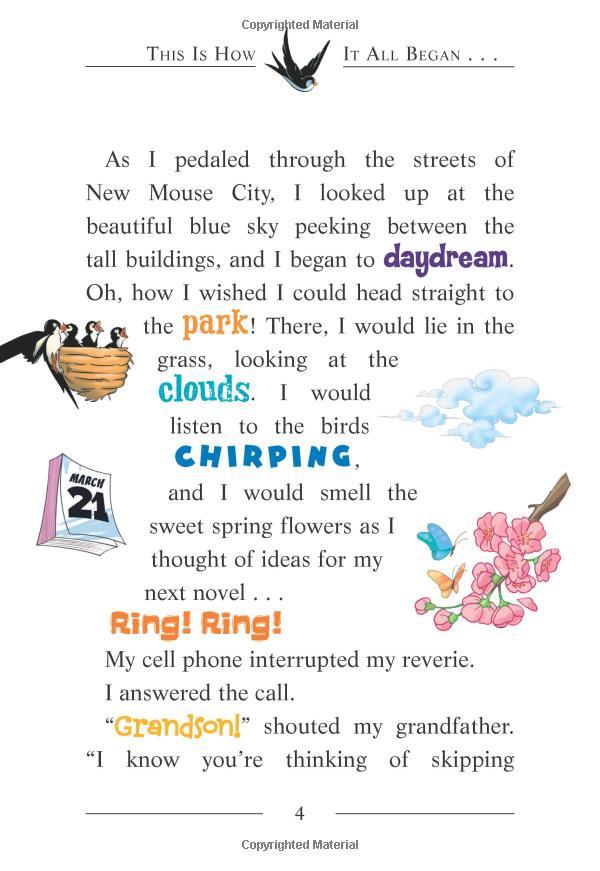 Copyrighted Material

THIS IS HOW IT ALL BEGAN . . .

As I pedaled through the streets of New Mouse City, I looked up at the beautiful blue sky peeking between the tall buildings, and I began to daydream. Oh, how I wished I could head straight to the park! There, I would lie in the grass, looking at the clouds. I would listen to the birds CHIRPING, and I would smell the sweet spring flowers as I thought of ideas for my next novel . . .

MARCH 21

Ring! Ring!

My cell phone interrupted my reverie.

I answered the call.

"Grandson!" shouted my grandfather. "I know you're thinking of skipping

4

Copyrighted Material